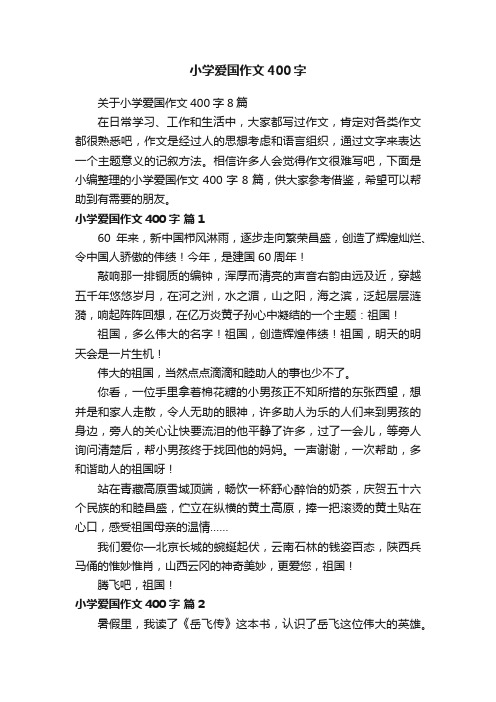 小学爱国作文400字

关于小学爱国作文400字8篇

在日常学习、工作和生活中，大家都写过作文，肯定对各类作文都很熟悉吧，作文是经过人的思想考虑和语言组织，通过文字来表达一个主题意义的记叙方法。相信许多人会觉得作文很难写吧，下面是小编整理的小学爱国作文400字8篇，供大家参考借鉴，希望可以帮助到有需要的朋友。

小学爱国作文400字 篇1

60年来，新中国栉风沐雨，逐步走向繁荣昌盛，创造了辉煌灿烂、令中国人骄傲的伟绩！今年，是建国60周年！

敲响那一排铜质的编钟，浑厚而清亮的声音右韵由远及近，穿越五千年悠悠岁月，在河之洲，水之湄，山之阳，海之滨，泛起层层涟漪，响起阵阵回想，在亿万炎黄子孙心中凝结的一个主题：祖国！

祖国，多么伟大的名字！祖国，创造辉煌伟绩！祖国，明天的明天会是一片生机！

伟大的祖国，当然点点滴滴和睦助人的事也少不了。

你看，一位手里拿着棉花糖的小男孩正不知所措的东张西望，想并是和家人走散，令人无助的眼神，许多助人为乐的人们来到男孩的身边，旁人的关心让快要流泪的他平静了许多，过了一会儿，等旁人询问清楚后，帮小男孩终于找回他的妈妈。一声谢谢，一次帮助，多和谐助人的祖国呀！

站在青藏高原雪域顶端，畅饮一杯舒心醉怡的奶茶，庆贺五十六个民族的和睦昌盛，伫立在纵横的黄土高原，捧一把滚烫的黄土贴在心口，感受祖国母亲的温情……

我们爱你—北京长城的蜿蜒起伏，云南石林的钱姿百态，陕西兵马俑的惟妙惟肖，山西云冈的神奇美妙，更爱您，祖国！

腾飞吧，祖国！

小学爱国作文400字 篇2

暑假里，我读了《岳飞传》这本书，认识了岳飞这位伟大的英雄。